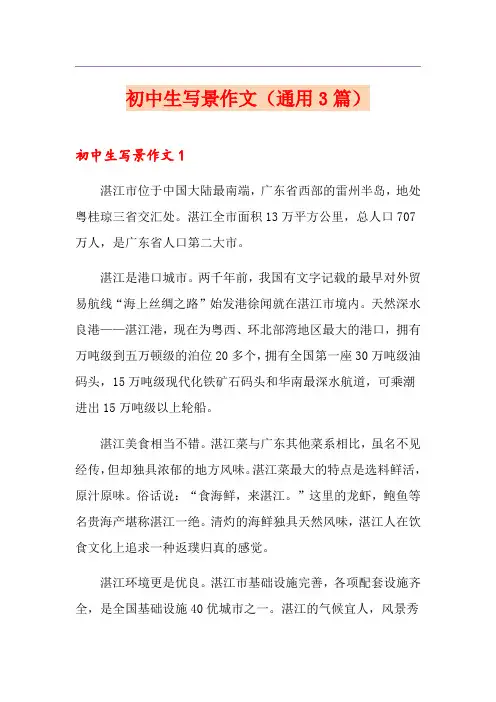 初中生写景作文（通用3篇）

初中生写景作文1

湛江市位于中国大陆最南端，广东省西部的雷州半岛，地处粤桂琼三省交汇处。湛江全市面积13万平方公里，总人口707万人，是广东省人口第二大市。

湛江是港口城市。两千年前，我国有文字记载的最早对外贸易航线“海上丝绸之路”始发港徐闻就在湛江市境内。天然深水良港——湛江港，现在为粤西、环北部湾地区最大的港口，拥有万吨级到五万顿级的泊位20多个，拥有全国第一座30万吨级油码头，15万吨级现代化铁矿石码头和华南最深水航道，可乘潮进出15万吨级以上轮船。

湛江美食相当不错。湛江菜与广东其他菜系相比，虽名不见经传，但却独具浓郁的地方风味。湛江菜最大的特点是选料鲜活，原汁原味。俗话说：“食海鲜，来湛江。”这里的龙虾，鲍鱼等名贵海产堪称湛江一绝。清灼的海鲜独具天然风味，湛江人在饮食文化上追求一种返璞归真的感觉。

湛江环境更是优良。湛江市基础设施完善，各项配套设施齐全，是全国基础设施40优城市之一。湛江的气候宜人，风景秀